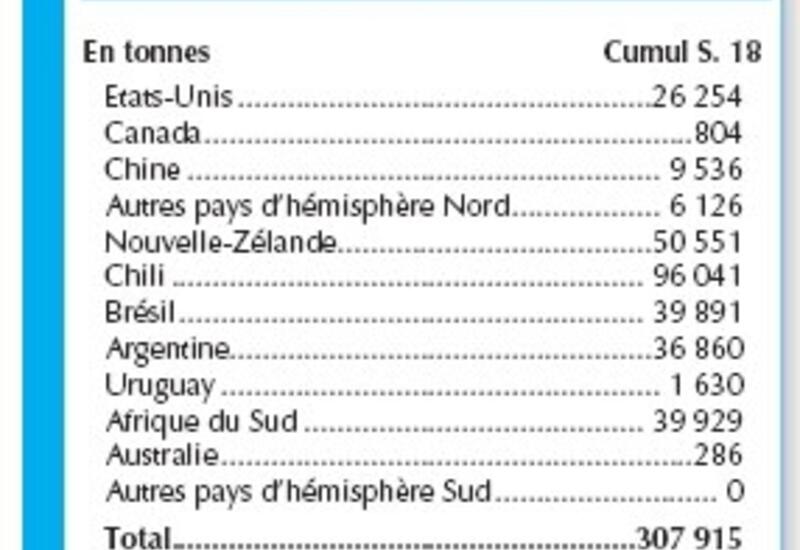 | En tonnes | Cumul S. 18 |
|---|---|
| Etats-Unis | 26 254 |
| Canada | 804 |
| Chine | 9 536 |
| Autres pays d'hémisphère Nord | 6 126 |
| Nouvelle-Zélande | 50 551 |
| Chili | 96 041 |
| Brésil | 39 891 |
| Argentine | 36 860 |
| Uruguay | 1 630 |
| Afrique du Sud | 39 929 |
| Australie | 286 |
| Autres pays d'hémisphère Sud | 0 |
| Total | 307 915 |